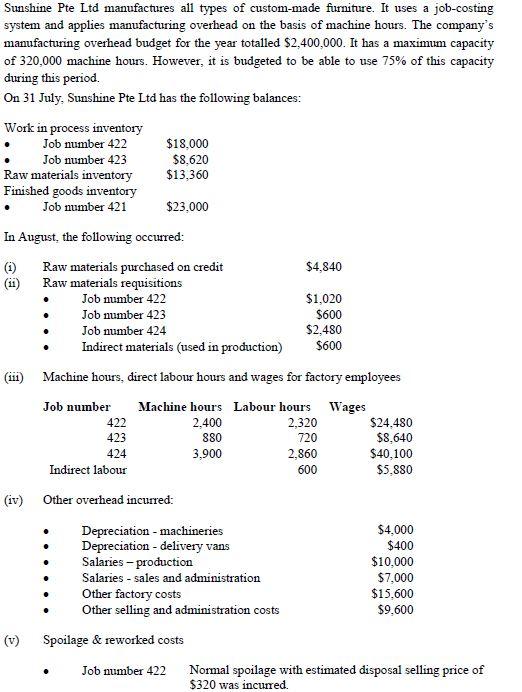 Sunshine Pte Ltd manufactures all types of custom-made furniture. It uses a job-costing system and applies manufacturing overhead on the basis of machine hours. The company's manufacturing overhead budget for the year totalled \$2,400,000. It has a maximum capacity of 320,000 machine hours. However, it is budgeted to be able to use 75% of this capacity during this period.

On 31 July, Sunshine Pte Ltd has the following balances:

Work in process inventory
• Job number 422 \$18,000
• Job number 423 \$8,620
Raw materials inventory \$13,360
Finished goods inventory
• Job number 421 \$23,000

In August, the following occurred:

(i) Raw materials purchased on credit \$4,840
(ii) Raw materials requisitions
• Job number 422 \$1,020
• Job number 423 \$600
• Job number 424 \$2,480
• Indirect materials (used in production) \$600

(iii) Machine hours, direct labour hours and wages for factory employees

| Job number | Machine hours | Labour hours | Wages |
|---|---|---|---|
| 422 | 2,400 | 2,320 | \$24,480 |
| 423 | 880 | 720 | \$8,640 |
| 424 | 3,900 | 2,860 | \$40,100 |
| Indirect labour | | 600 | \$5,880 |

(iv) Other overhead incurred:

• Depreciation - machineries \$4,000
• Depreciation - delivery vans \$400
• Salaries – production \$10,000
• Salaries - sales and administration \$7,000
• Other factory costs \$15,600
• Other selling and administration costs \$9,600

(v) Spoilage & reworked costs

• Job number 422 Normal spoilage with estimated disposal selling price of \$320 was incurred.